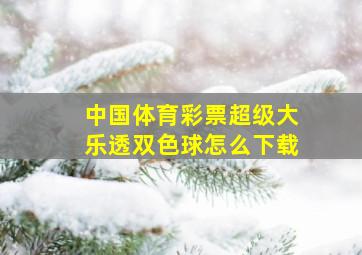 中国体育彩票超级大乐透双色球怎么下载